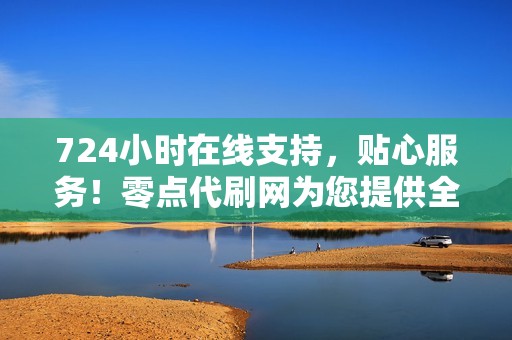 724小时在线支持，贴心服务！零点代刷网为您提供全